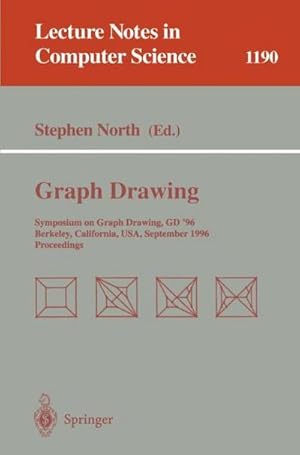 Lecture Notes in Computer Science 1190

Stephen North (Ed.)

Graph Drawing

Symposium on Graph Drawing, GD '96
Berkeley, California, USA, September 1996
Proceedings

Springer